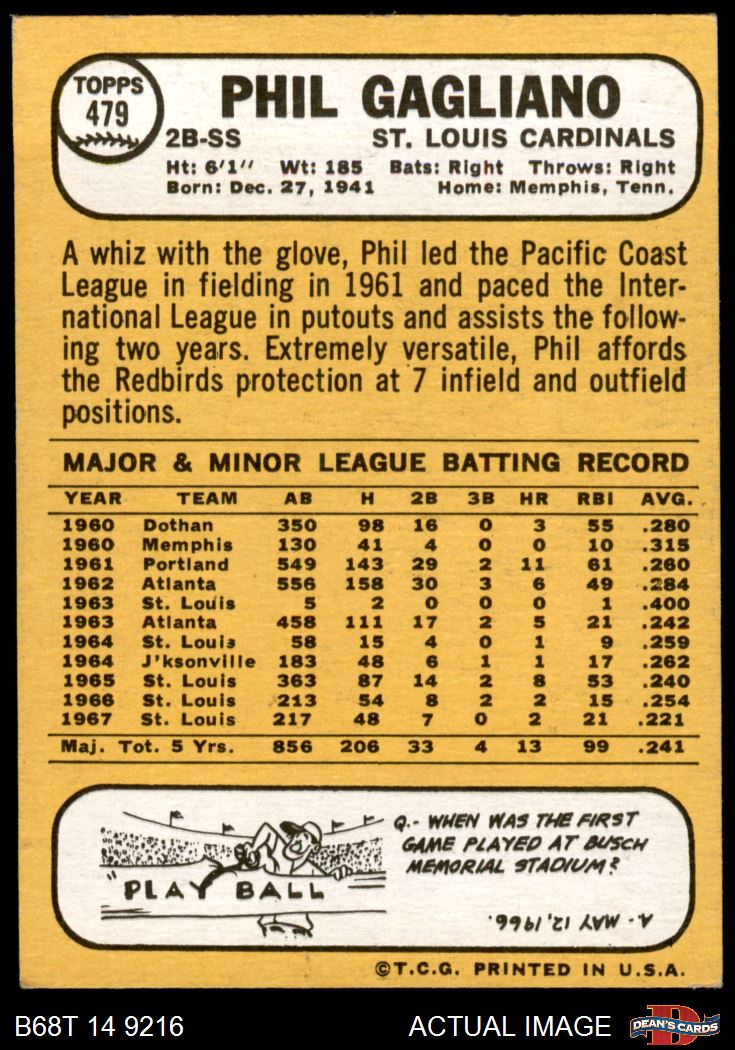 TOPPS 479

PHIL GAGLIANO

2B-SS ST. LOUIS CARDINALS

Ht: 6'1'' Wt: 185 Bats: Right Throws: Right
Born: Dec. 27, 1941 Home: Memphis, Tenn.

A whiz with the glove, Phil led the Pacific Coast League in fielding in 1961 and paced the International League in putouts and assists the following two years. Extremely versatile, Phil affords the Redbirds protection at 7 infield and outfield positions.

MAJOR & MINOR LEAGUE BATTING RECORD

| YEAR | TEAM | AB | H | 2B | 3B | HR | RBI | AVG. |
|---|---|---|---|---|---|---|---|---|
| 1960 | Dothan | 350 | 98 | 16 | 0 | 3 | 55 | .280 |
| 1960 | Memphis | 130 | 41 | 4 | 0 | 0 | 10 | .315 |
| 1961 | Portland | 549 | 143 | 29 | 2 | 11 | 61 | .260 |
| 1962 | Atlanta | 556 | 158 | 30 | 3 | 6 | 49 | .284 |
| 1963 | St. Louis | 5 | 2 | 0 | 0 | 0 | 1 | .400 |
| 1963 | Atlanta | 458 | 111 | 17 | 2 | 5 | 21 | .242 |
| 1964 | St. Louis | 58 | 15 | 4 | 0 | 1 | 9 | .259 |
| 1964 | J'ksonville | 183 | 48 | 6 | 1 | 1 | 17 | .262 |
| 1965 | St. Louis | 363 | 87 | 14 | 2 | 8 | 53 | .240 |
| 1966 | St. Louis | 213 | 54 | 8 | 2 | 2 | 15 | .254 |
| 1967 | St. Louis | 217 | 48 | 7 | 0 | 2 | 21 | .221 |
| Maj. Tot. 5 Yrs. | | 856 | 206 | 33 | 4 | 13 | 99 | .241 |

"PLAY BALL"

Q.- WHEN WAS THE FIRST GAME PLAYED AT BUSCH MEMORIAL STADIUM?

A.- MAY 12, 1966.

©T.C.G. PRINTED IN U.S.A.

B68T 14 9216 ACTUAL IMAGE DEAN'S CARDS